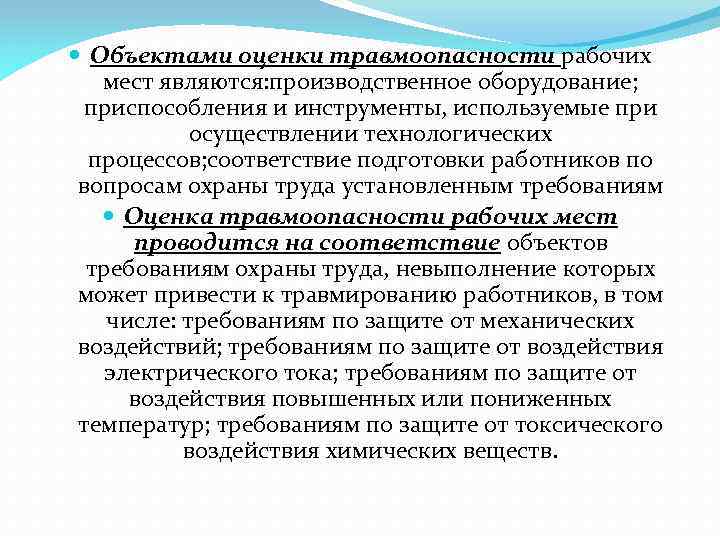 Объектами оценки травмоопасности рабочих мест являются:производственное оборудование; приспособления и инструменты, используемые при осуществлении технологических процессов;соответствие подготовки работников по вопросам охраны труда установленным требованиям

Оценка травмоопасности рабочих мест проводится на соответствие объектов требованиям охраны труда, невыполнение которых может привести к травмированию работников, в том числе: требованиям по защите от механических воздействий; требованиям по защите от воздействия электрического тока; требованиям по защите от воздействия повышенных или пониженных температур; требованиям по защите от токсического воздействия химических веществ.